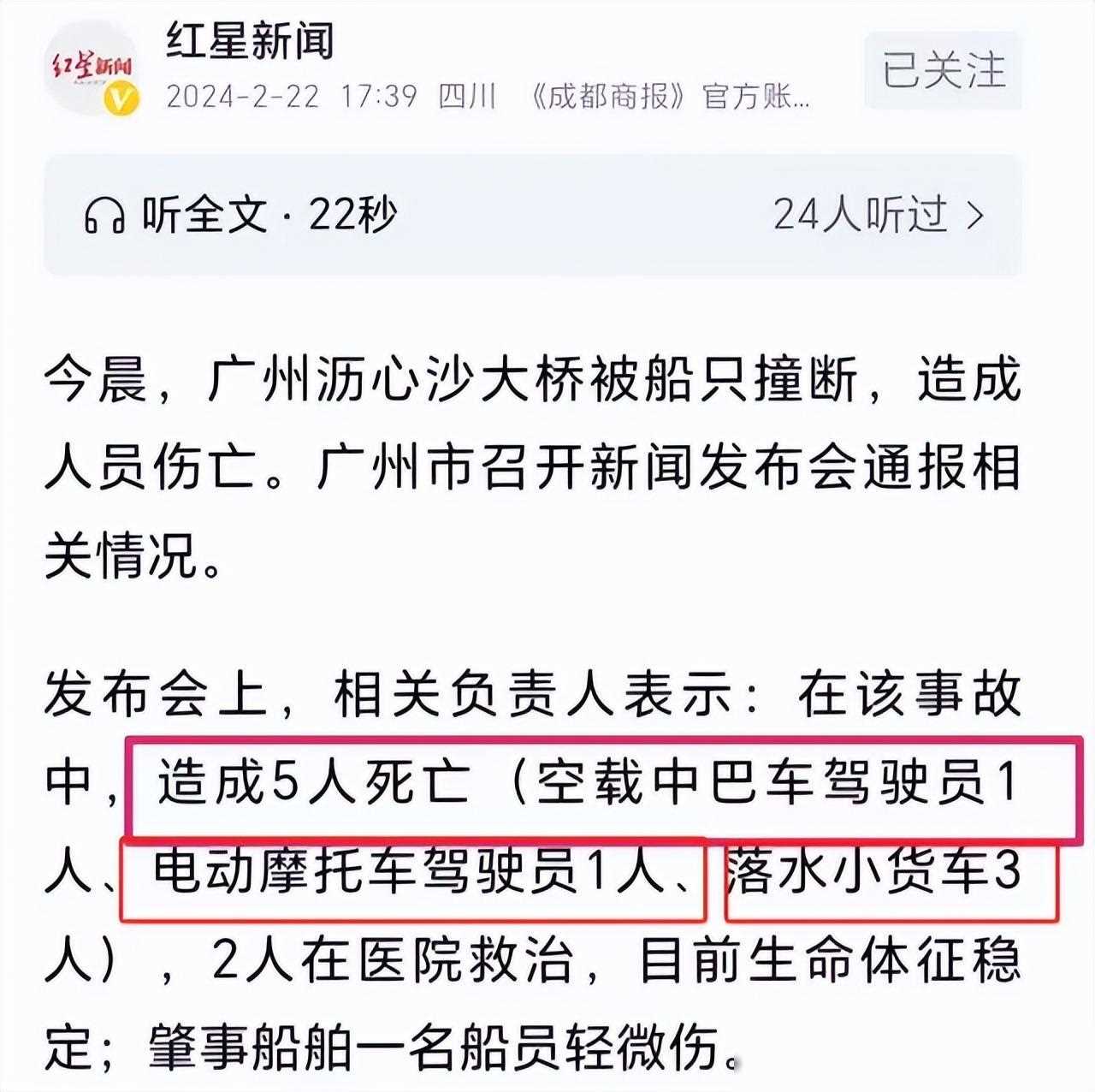 红星新闻

红星新闻
2024-2-22 17:39 四川 《成都商报》官方账...

已关注

听全文 · 22秒

24人听过 >

今晨，广州沥心沙大桥被船只撞断，造成人员伤亡。广州市召开新闻发布会通报相关情况。

发布会上，相关负责人表示：在该事故中，造成5人死亡（空载中巴车驾驶员1人、电动摩托车驾驶员1人、落水小货车3人），2人在医院救治，目前生命体征稳定；肇事船舶一名船员轻微伤。